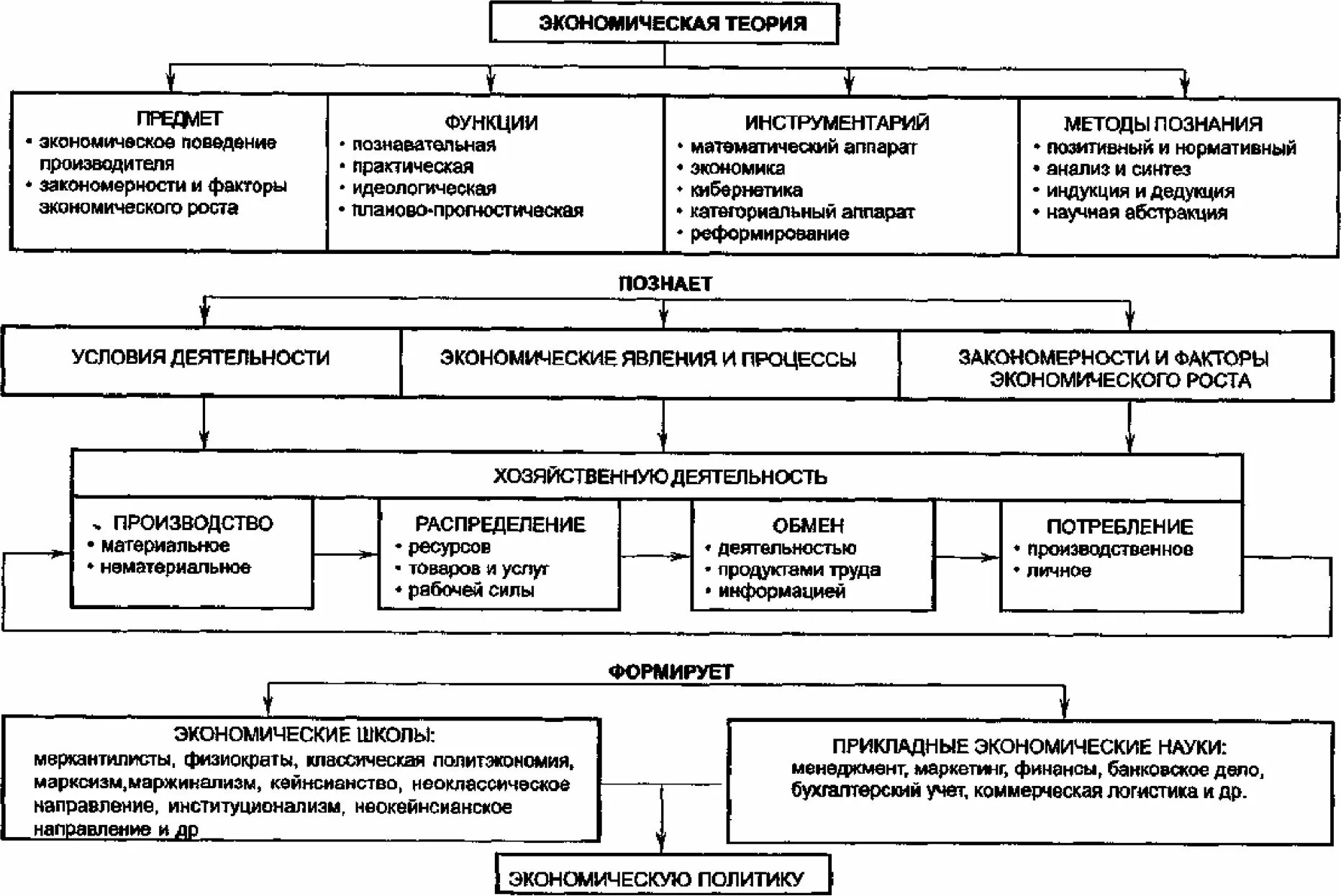 ЭКОНОМИЧЕСКАЯ ТЕОРИЯ

ПРЕДМЕТ
• экономическое поведение производителя
• закономерности и факторы экономического роста

ФУНКЦИИ
• познавательная
• практическая
• идеологическая
• планово-прогностическая

ИНСТРУМЕНТАРИЙ
• математический аппарат
• экономика
• кибернетика
• категориальный аппарат
• реформирование

МЕТОДЫ ПОЗНАНИЯ
• позитивный и нормативный
• анализ и синтез
• индукция и дедукция
• научная абстракция

ПОЗНАЕТ

УСЛОВИЯ ДЕЯТЕЛЬНОСТИ

ЭКОНОМИЧЕСКИЕ ЯВЛЕНИЯ И ПРОЦЕССЫ

ЗАКОНОМЕРНОСТИ И ФАКТОРЫ ЭКОНОМИЧЕСКОГО РОСТА

ХОЗЯЙСТВЕННУЮ ДЕЯТЕЛЬНОСТЬ

ПРОИЗВОДСТВО
• материальное
• нематериальное

РАСПРЕДЕЛЕНИЕ
• ресурсов
• товаров и услуг
• рабочей силы

ОБМЕН
• деятельностью
• продуктами труда
• информацией

ПОТРЕБЛЕНИЕ
• производственное
• личное

ФОРМИРУЕТ

ЭКОНОМИЧЕСКИЕ ШКОЛЫ:
меркантилисты, физиократы, классическая политэкономия, марксизм,маржинализм, кейнсианство, неоклассическое направление, институционализм, неокейнсианское направление и др

ПРИКЛАДНЫЕ ЭКОНОМИЧЕСКИЕ НАУКИ:
менеджмент, маркетинг, финансы, банковское дело, бухгалтерский учет, коммерческая логистика и др.

ЭКОНОМИЧЕСКУЮ ПОЛИТИКУ